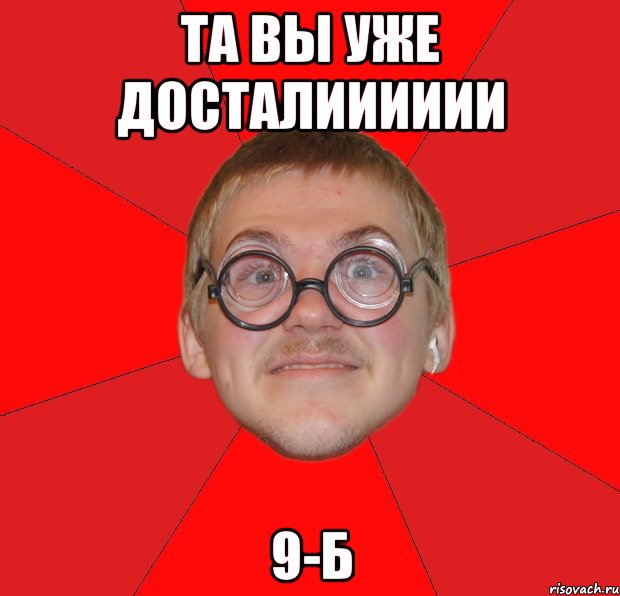 ТА ВЫ УЖЕ ДОСТАЛИИИИИИ

9-Б

risovach.ru